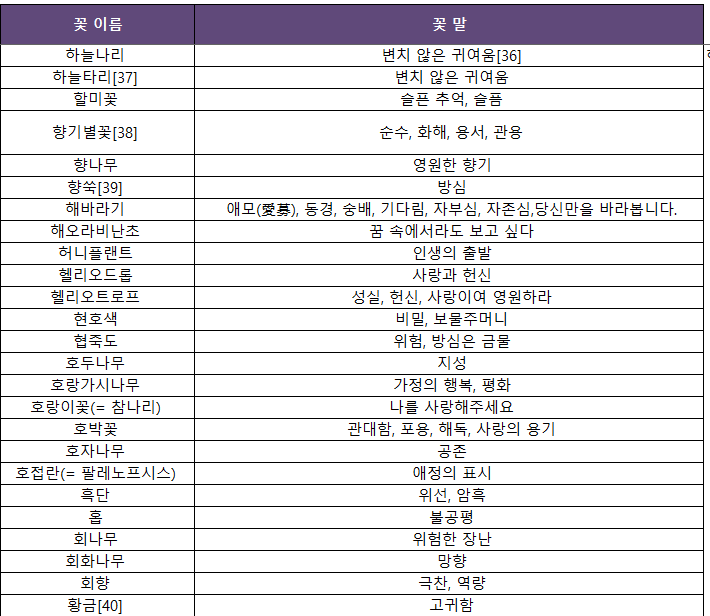 | 꽃 이름 | 꽃 말 |
|---|---|
| 하늘나리 | 변치 않은 귀여움[36] |
| 하늘타리[37] | 변치 않은 귀여움 |
| 할미꽃 | 슬픈 추억, 슬픔 |
| 향기별꽃[38] | 순수, 화해, 용서, 관용 |
| 향나무 | 영원한 향기 |
| 향쑥[39] | 방심 |
| 해바라기 | 애모(愛慕), 동경, 숭배, 기다림, 자부심, 자존심,당신만을 바라봅니다. |
| 해오라비난초 | 꿈 속에서라도 보고 싶다 |
| 허니플랜트 | 인생의 출발 |
| 헬리오드롭 | 사랑과 헌신 |
| 헬리오트로프 | 성실, 헌신, 사랑이여 영원하라 |
| 현호색 | 비밀, 보물주머니 |
| 협죽도 | 위험, 방심은 금물 |
| 호두나무 | 지성 |
| 호랑가시나무 | 가정의 행복, 평화 |
| 호랑이꽃(= 참나리) | 나를 사랑해주세요 |
| 호박꽃 | 관대함, 포용, 해독, 사랑의 용기 |
| 호자나무 | 공존 |
| 호접란(= 팔레노프시스) | 애정의 표시 |
| 흑단 | 위선, 암흑 |
| 홉 | 불공평 |
| 회나무 | 위험한 장난 |
| 회화나무 | 망향 |
| 회향 | 극찬, 역량 |
| 황금[40] | 고귀함 |